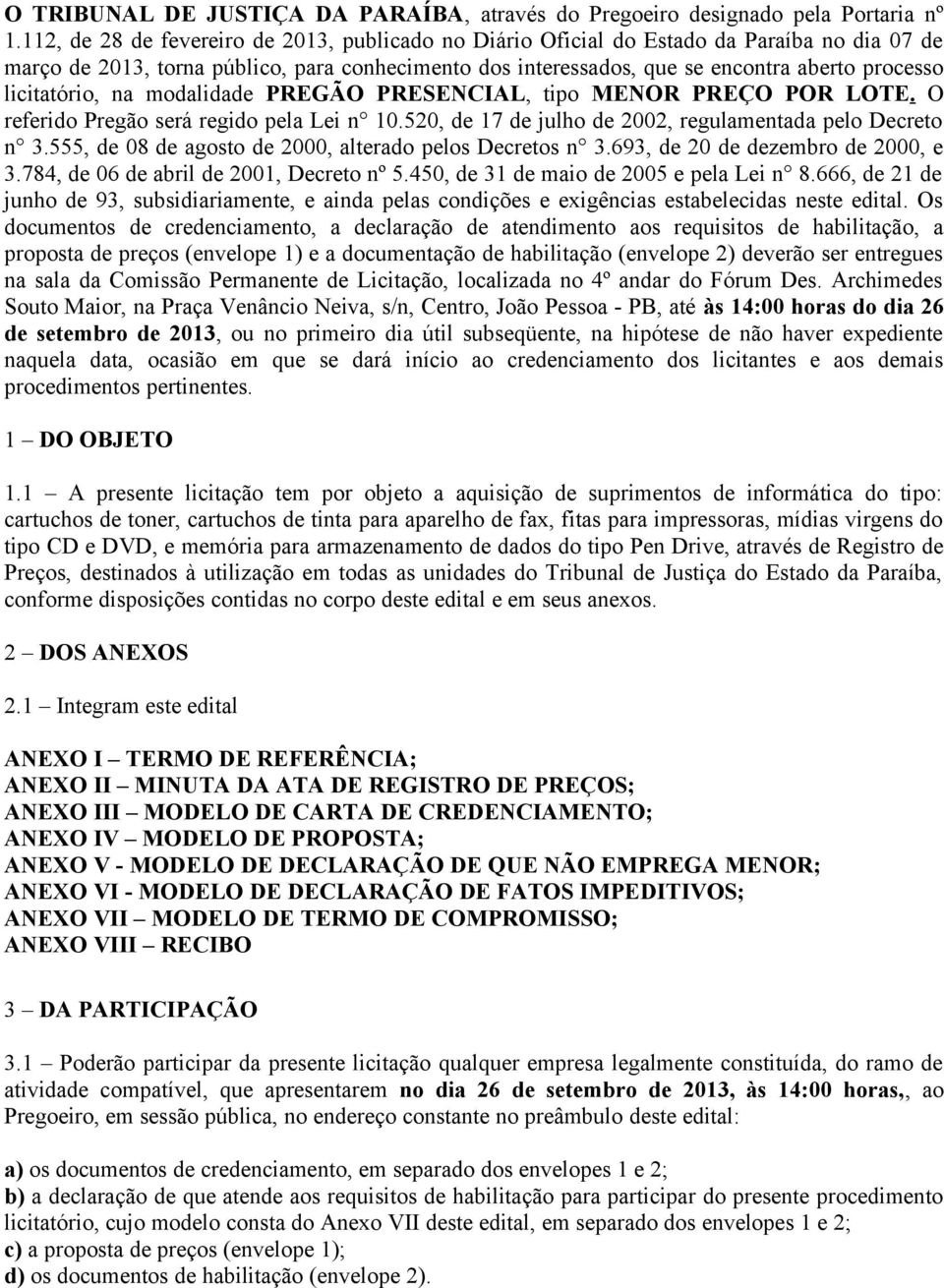 O TRIBUNAL DE JUSTIÇA DA PARAÍBA, através do Pregoeiro designado pela Portaria nº 1.112, de 28 de fevereiro de 2013, publicado no Diário Oficial do Estado da Paraíba no dia 07 de março de 2013, torna público, para conhecimento dos interessados, que se encontra aberto processo licitatório, na modalidade PREGÃO PRESENCIAL, tipo MENOR PREÇO POR LOTE. O referido Pregão será regido pela Lei n° 10.520, de 17 de julho de 2002, regulamentada pelo Decreto n° 3.555, de 08 de agosto de 2000, alterado pelos Decretos n° 3.693, de 20 de dezembro de 2000, e 3.784, de 06 de abril de 2001, Decreto nº 5.450, de 31 de maio de 2005 e pela Lei n° 8.666, de 21 de junho de 93, subsidiariamente, e ainda pelas condições e exigências estabelecidas neste edital. Os documentos de credenciamento, a declaração de atendimento aos requisitos de habilitação, a proposta de preços (envelope 1) e a documentação de habilitação (envelope 2) deverão ser entregues na sala da Comissão Permanente de Licitação, localizada no 4º andar do Fórum Des. Archimedes Souto Maior, na Praça Venâncio Neiva, s/n, Centro, João Pessoa - PB, até às 14:00 horas do dia 26 de setembro de 2013, ou no primeiro dia útil subseqüente, na hipótese de não haver expediente naquela data, ocasião em que se dará início ao credenciamento dos licitantes e aos demais procedimentos pertinentes.

1 – DO OBJETO

1.1 – A presente licitação tem por objeto a aquisição de suprimentos de informática do tipo: cartuchos de toner, cartuchos de tinta para aparelho de fax, fitas para impressoras, mídias virgens do tipo CD e DVD, e memória para armazenamento de dados do tipo Pen Drive, através de Registro de Preços, destinados à utilização em todas as unidades do Tribunal de Justiça do Estado da Paraíba, conforme disposições contidas no corpo deste edital e em seus anexos.

2 – DOS ANEXOS

2.1 – Integram este edital

ANEXO I – TERMO DE REFERÊNCIA;
ANEXO II – MINUTA DA ATA DE REGISTRO DE PREÇOS;
ANEXO III – MODELO DE CARTA DE CREDENCIAMENTO;
ANEXO IV – MODELO DE PROPOSTA;
ANEXO V - MODELO DE DECLARAÇÃO DE QUE NÃO EMPREGA MENOR;
ANEXO VI - MODELO DE DECLARAÇÃO DE FATOS IMPEDITIVOS;
ANEXO VII – MODELO DE TERMO DE COMPROMISSO;
ANEXO VIII – RECIBO

3 – DA PARTICIPAÇÃO

3.1 – Poderão participar da presente licitação qualquer empresa legalmente constituída, do ramo de atividade compatível, que apresentarem no dia 26 de setembro de 2013, às 14:00 horas,, ao Pregoeiro, em sessão pública, no endereço constante no preâmbulo deste edital:

a) os documentos de credenciamento, em separado dos envelopes 1 e 2;
b) a declaração de que atende aos requisitos de habilitação para participar do presente procedimento licitatório, cujo modelo consta do Anexo VII deste edital, em separado dos envelopes 1 e 2;
c) a proposta de preços (envelope 1);
d) os documentos de habilitação (envelope 2).